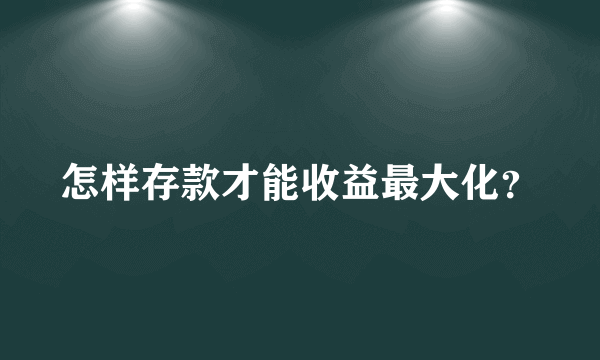 怎样存款才能收益最大化?